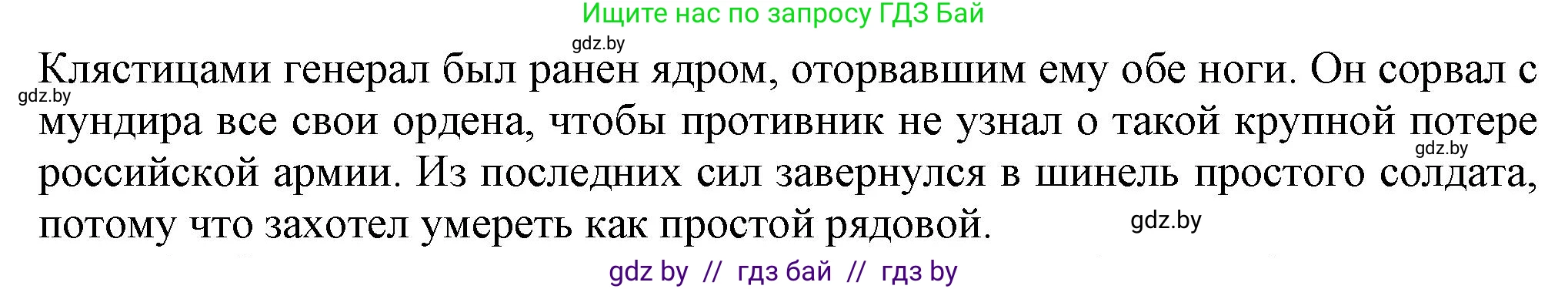 Ищите нас по запросу ГДЗ Бай

gdz.by

Клястицами генерал был ранен ядром, оторвавшим ему обе ноги. Он сорвал с мундира все свои ордена, чтобы противник не узнал о такой крупной потере российской армии. Из последних сил завернулся в шинель простого солдата, потому что захотел умереть как простой рядовой.

gdz.by

gdz.by

gdz.by

gdz by // гдз бай // гдз by